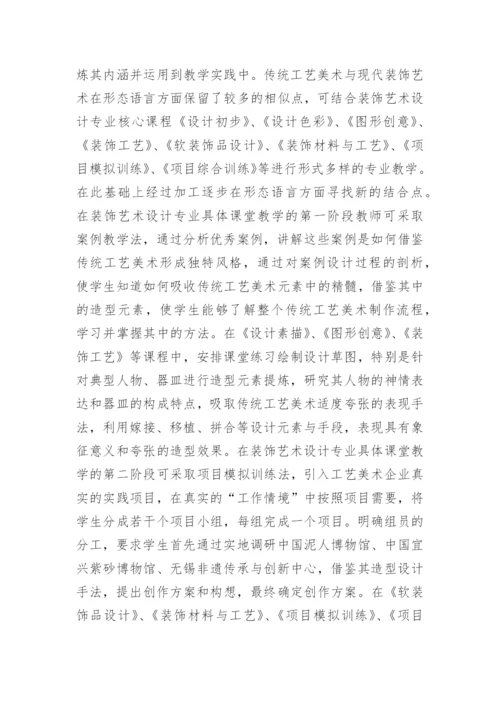 炼其内涵并运用到教学实践中。传统工艺美术与现代装饰艺术在形态语言方面保留了较多的相似点，可结合装饰艺术设计专业核心课程《设计初步》、《设计色彩》、《图形创意》、《装饰工艺》、《软装饰品设计》、《装饰材料与工艺》、《项目模拟训练》、《项目综合训练》等进行形式多样的专业教学。在此基础上经过加工逐步在形态语言方面寻找新的结合点。在装饰艺术设计专业具体课堂教学的第一阶段教师可采取案例教学法，通过分析优秀案例，讲解这些案例是如何借鉴传统工艺美术形成独特风格，通过对案例设计过程的剖析，使学生知道如何吸收传统工艺美术元素中的精髓，借鉴其中的造型元素，使学生能够了解整个传统工艺美术制作流程，学习并掌握其中的方法。在《设计素描》、《图形创意》、《装饰工艺》等课程中，安排课堂练习绘制设计草图，特别是针对典型人物、器皿进行造型元素提炼，研究其人物的神情表达和器皿的构成特点，吸取传统工艺美术适度夸张的表现手法，利用嫁接、移植、拼合等设计元素与手段，表现具有象征意义和夸张的造型效果。在装饰艺术设计专业具体课堂教学的第二阶段可采取项目模拟训练法，引入工艺美术企业真实的实践项目，在真实的“工作情境”中按照项目需要，将学生分成若干个项目小组，每组完成一个项目。明确组员的分工，要求学生首先通过实地调研中国泥人博物馆、中国宜兴紫砂博物馆、无锡非遗传承与创新中心，借鉴其造型设计手法，提出创作方案和构想，最终确定创作方案。在《软装饰品设计》、《装饰材料与工艺》、《项目模拟训练》、《项目